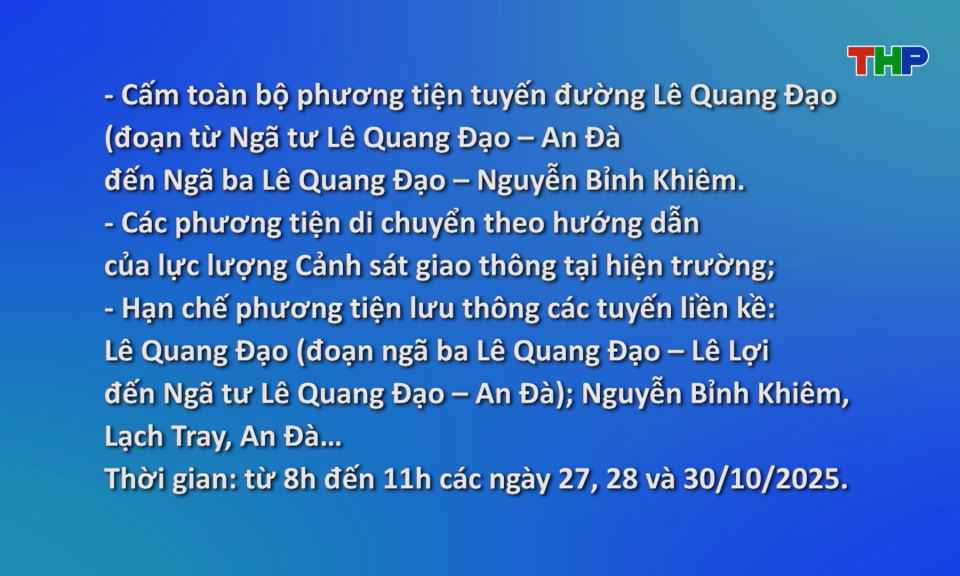 THP

- Cấm toàn bộ phương tiện tuyến đường Lê Quang Đạo (đoạn từ Ngã tư Lê Quang Đạo – An Đà đến Ngã ba Lê Quang Đạo – Nguyễn Bỉnh Khiêm.
- Các phương tiện di chuyển theo hướng dẫn của lực lượng Cảnh sát giao thông tại hiện trường;
- Hạn chế phương tiện lưu thông các tuyến liền kề: Lê Quang Đạo (đoạn ngã ba Lê Quang Đạo – Lê Lợi đến Ngã tư Lê Quang Đạo – An Đà); Nguyễn Bỉnh Khiêm, Lạch Tray, An Đà...
Thời gian: từ 8h đến 11h các ngày 27, 28 và 30/10/2025.